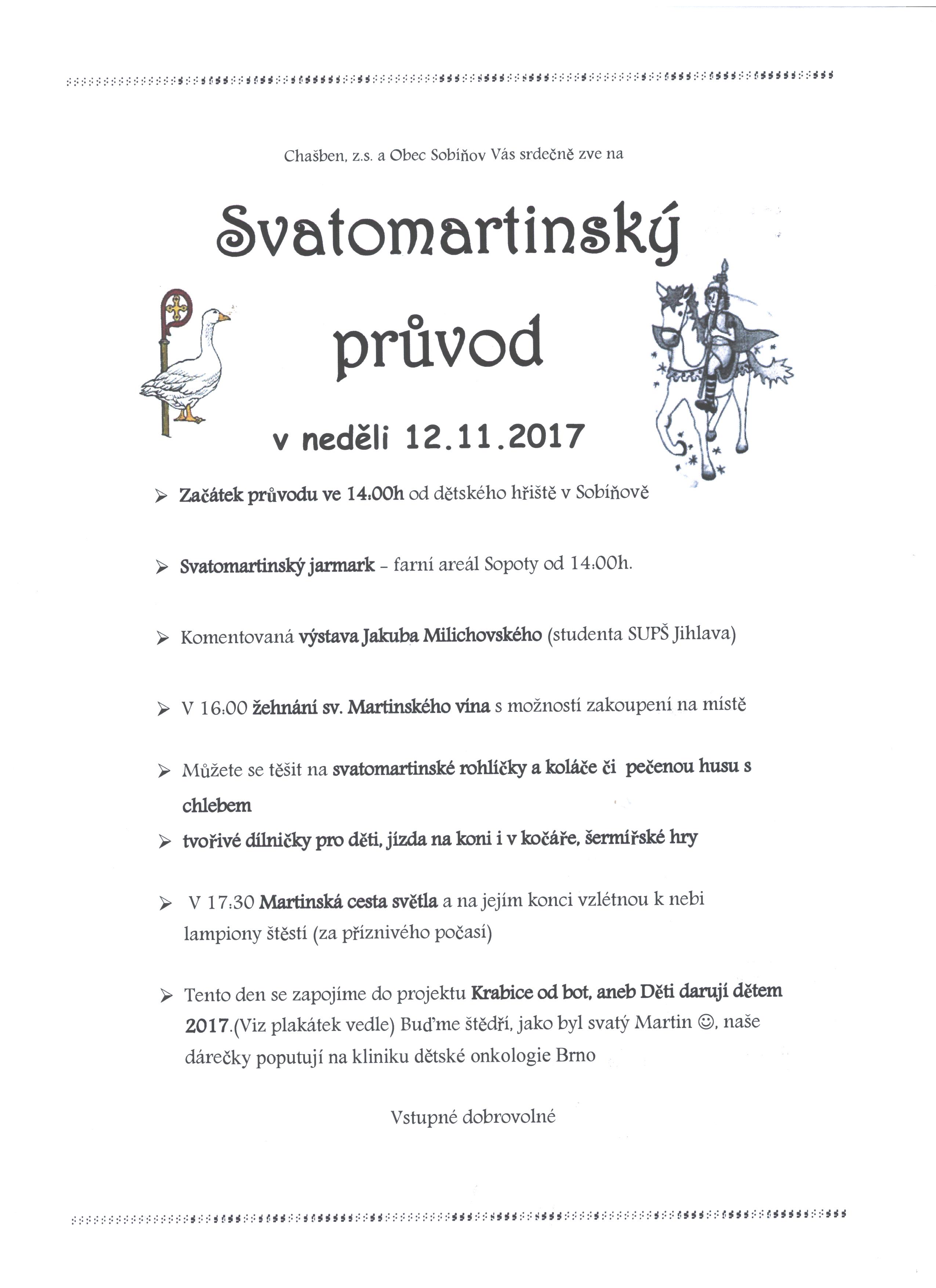 Chašben, z.s. a Obec Sobíňov Vás srdečně zve na

Svatomartinský průvod

v neděli 12.11.2017

➢ Začátek průvodu ve 14:00h od dětského hřiště v Sobíňově

➢ Svatomartinský jarmark – farní areál Sopoty od 14:00h.

➢ Komentovaná výstava Jakuba Milichovského (studenta SUPŠ Jihlava)

➢ V 16:00 žehnání sv. Martinského vína s možností zakoupení na místě

➢ Můžete se těšit na svatomartinské rohlíčky a koláče či pečenou husu s chlebem

➢ tvořivé dílničky pro děti, jízda na koni i v kočáře, šermířské hry

➢ V 17:30 Martinská cesta světla a na jejím konci vzlétnou k nebi lampiony štěstí (za příznivého počasí)

➢ Tento den se zapojíme do projektu Krabice od bot, aneb Děti darují dětem 2017.(Viz plakátek vedle) Buďme štědří, jako byl svatý Martin ☺, naše dárečky poputují na kliniku dětské onkologie Brno

Vstupné dobrovolné